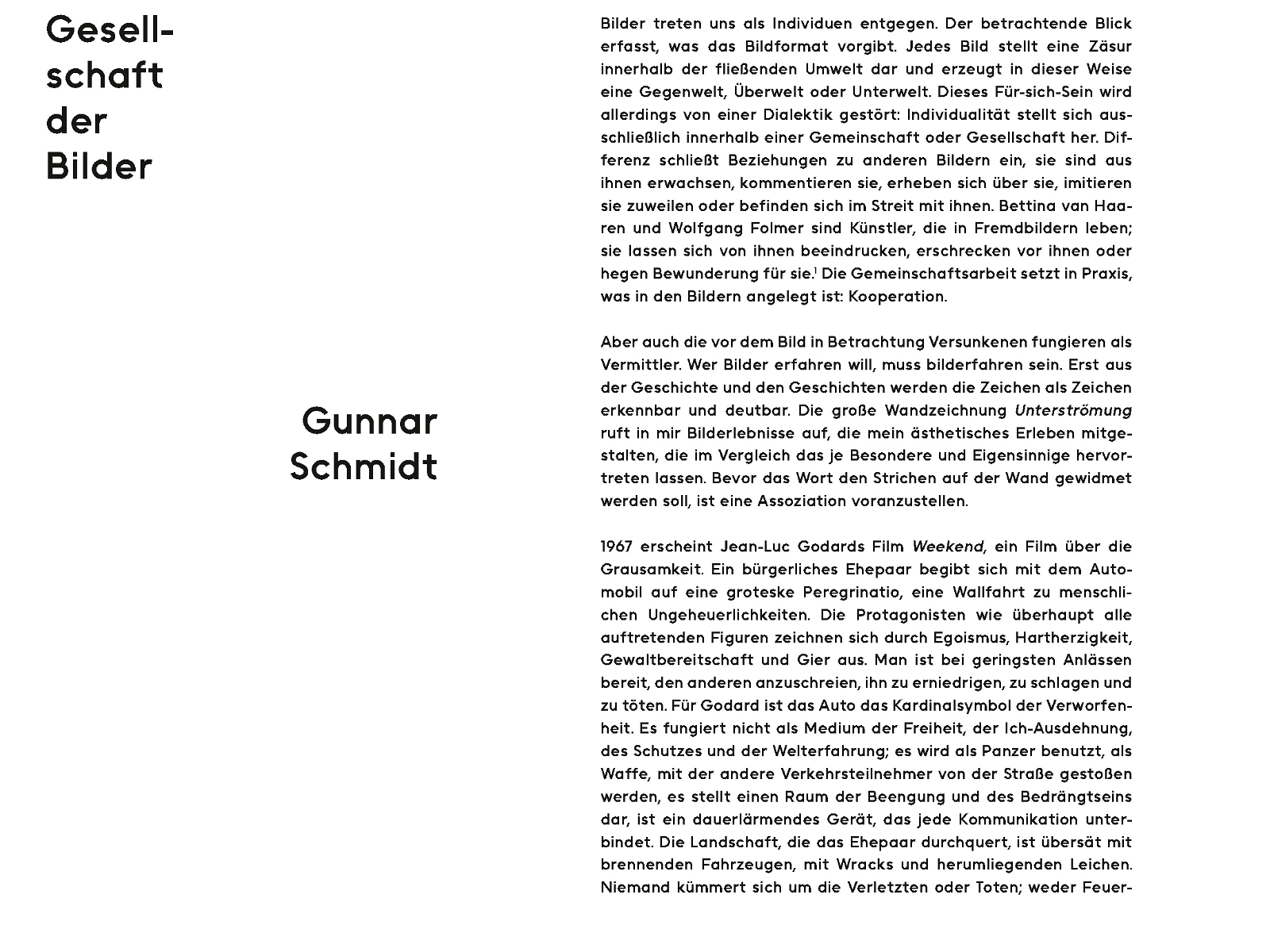 Gesellschaft der Bilder

Gunnar Schmidt

Bilder treten uns als Individuen entgegen. Der betrachtende Blick erfasst, was das Bildformat vorgibt. Jedes Bild stellt eine Zäsur innerhalb der fließenden Umwelt dar und erzeugt in dieser Weise eine Gegenwelt, Überwelt oder Unterwelt. Dieses Für-sich-Sein wird allerdings von einer Dialektik gestört: Individualität stellt sich ausschließlich innerhalb einer Gemeinschaft oder Gesellschaft her. Differenz schließt Beziehungen zu anderen Bildern ein, sie sind aus ihnen erwachsen, kommentieren sie, erheben sich über sie, imitieren sie zuweilen oder befinden sich im Streit mit ihnen. Bettina van Haaren und Wolfgang Folmer sind Künstler, die in Fremdbildern leben; sie lassen sich von ihnen beeindrucken, erschrecken vor ihnen oder hegen Bewunderung für sie.$^1$ Die Gemeinschaftsarbeit setzt in Praxis, was in den Bildern angelegt ist: Kooperation.

Aber auch die vor dem Bild in Betrachtung Versunkenen fungieren als Vermittler. Wer Bilder erfahren will, muss bilderfahren sein. Erst aus der Geschichte und den Geschichten werden die Zeichen als Zeichen erkennbar und deutbar. Die große Wandzeichnung Unterströmung ruft in mir Bilderlebnisse auf, die mein ästhetisches Erleben mitgestalten, die im Vergleich das je Besondere und Eigensinnige hervortreten lassen. Bevor das Wort den Strichen auf der Wand gewidmet werden soll, ist eine Assoziation voranzustellen.

1967 erscheint Jean-Luc Godards Film Weekend, ein Film über die Grausamkeit. Ein bürgerliches Ehepaar begibt sich mit dem Automobil auf eine groteske Peregrinatio, eine Wallfahrt zu menschlichen Ungeheuerlichkeiten. Die Protagonisten wie überhaupt alle auftretenden Figuren zeichnen sich durch Egoismus, Hartherzigkeit, Gewaltbereitschaft und Gier aus. Man ist bei geringsten Anlässen bereit, den anderen anzuschreien, ihn zu erniedrigen, zu schlagen und zu töten. Für Godard ist das Auto das Kardinalsymbol der Verworfenheit. Es fungiert nicht als Medium der Freiheit, der Ich-Ausdehnung, des Schutzes und der Welterfahrung; es wird als Panzer benutzt, als Waffe, mit der andere Verkehrsteilnehmer von der Straße gestoßen werden, es stellt einen Raum der Beengung und des Bedrängtseins dar, ist ein dauerlärmendes Gerät, das jede Kommunikation unterbindet. Die Landschaft, die das Ehepaar durchquert, ist übersät mit brennenden Fahrzeugen, mit Wracks und herumliegenden Leichen. Niemand kümmert sich um die Verletzten oder Toten; weder Feuer-